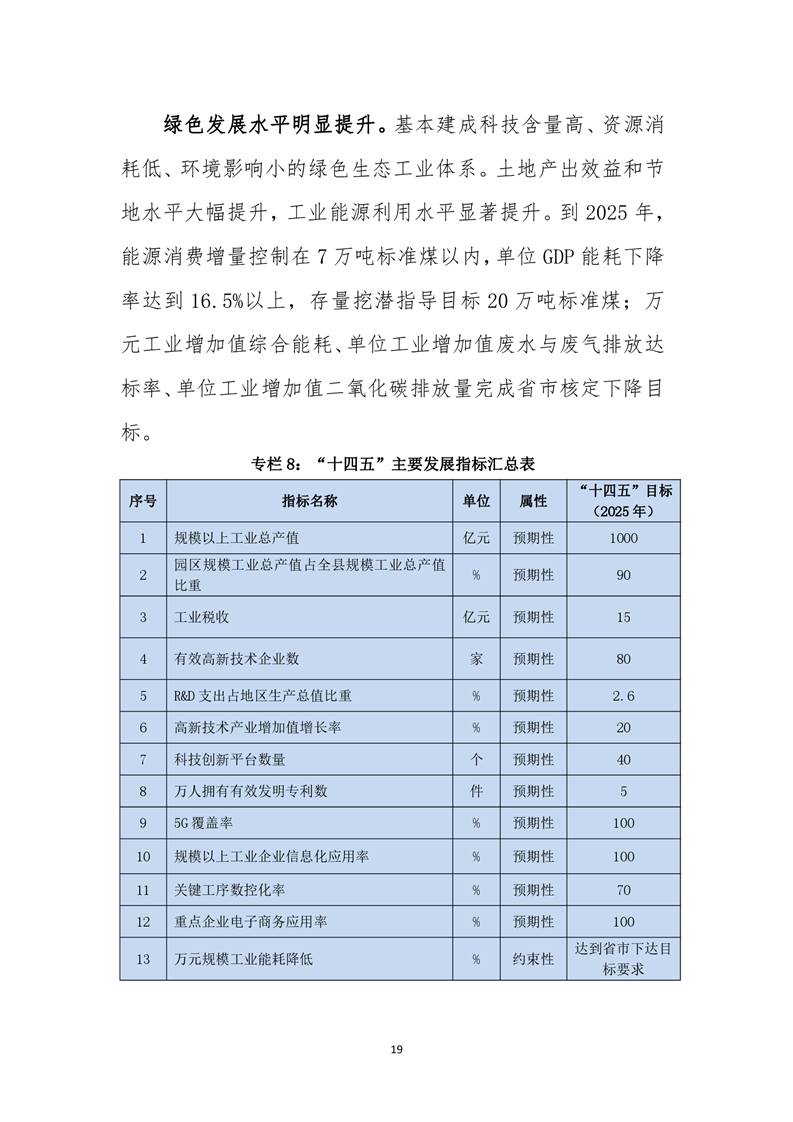 绿色发展水平明显提升。基本建成科技含量高、资源消耗低、环境影响小的绿色生态工业体系。土地产出效益和节地水平大幅提升，工业能源利用水平显著提升。到 2025 年，能源消费增量控制在 7 万吨标准煤以内，单位 GDP 能耗下降率达到 16.5%以上，存量挖潜指导目标 20 万吨标准煤；万元工业增加值综合能耗、单位工业增加值废水与废气排放达标率、单位工业增加值二氧化碳排放量完成省市核定下降目标。

专栏 8：“十四五”主要发展指标汇总表

| 序号 | 指标名称 | 单位 | 属性 | “十四五”目标（2025 年） |
|---|---|---|---|---|
| 1 | 规模以上工业总产值 | 亿元 | 预期性 | 1000 |
| 2 | 园区规模工业总产值占全县规模工业总产值比重 | % | 预期性 | 90 |
| 3 | 工业税收 | 亿元 | 预期性 | 15 |
| 4 | 有效高新技术企业数 | 家 | 预期性 | 80 |
| 5 | R&D 支出占地区生产总值比重 | % | 预期性 | 2.6 |
| 6 | 高新技术产业增加值增长率 | % | 预期性 | 20 |
| 7 | 科技创新平台数量 | 个 | 预期性 | 40 |
| 8 | 万人拥有有效发明专利数 | 件 | 预期性 | 5 |
| 9 | 5G 覆盖率 | % | 预期性 | 100 |
| 10 | 规模以上工业企业信息化应用率 | % | 预期性 | 100 |
| 11 | 关键工序数控化率 | % | 预期性 | 70 |
| 12 | 重点企业电子商务应用率 | % | 预期性 | 100 |
| 13 | 万元规模工业能耗降低 | % | 约束性 | 达到省市下达目标要求 |

19